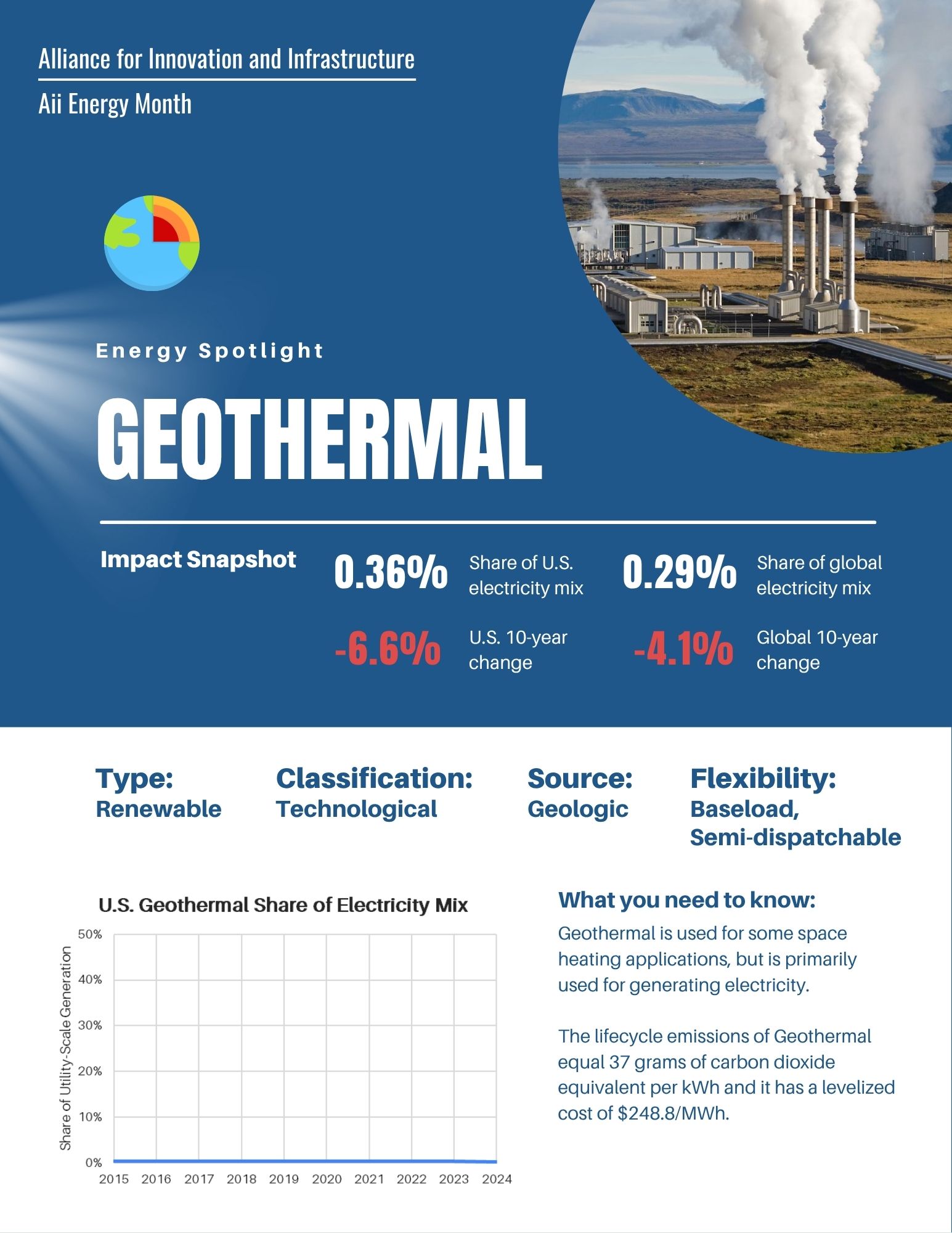 Alliance for Innovation and Infrastructure

Aii Energy Month

Energy Spotlight

GEOTHERMAL

Impact Snapshot

0.36% Share of U.S. electricity mix

0.29% Share of global electricity mix

-6.6% U.S. 10-year change

-4.1% Global 10-year change

Type: Renewable

Classification: Technological

Source: Geologic

Flexibility: Baseload, Semi-dispatchable

U.S. Geothermal Share of Electricity Mix

Share of Utility-Scale Generation

50%
40%
30%
20%
10%
0%

2015 2016 2017 2018 2019 2020 2021 2022 2023 2024

What you need to know:

Geothermal is used for some space heating applications, but is primarily used for generating electricity.

The lifecycle emissions of Geothermal equal 37 grams of carbon dioxide equivalent per kWh and it has a levelized cost of $248.8/MWh.